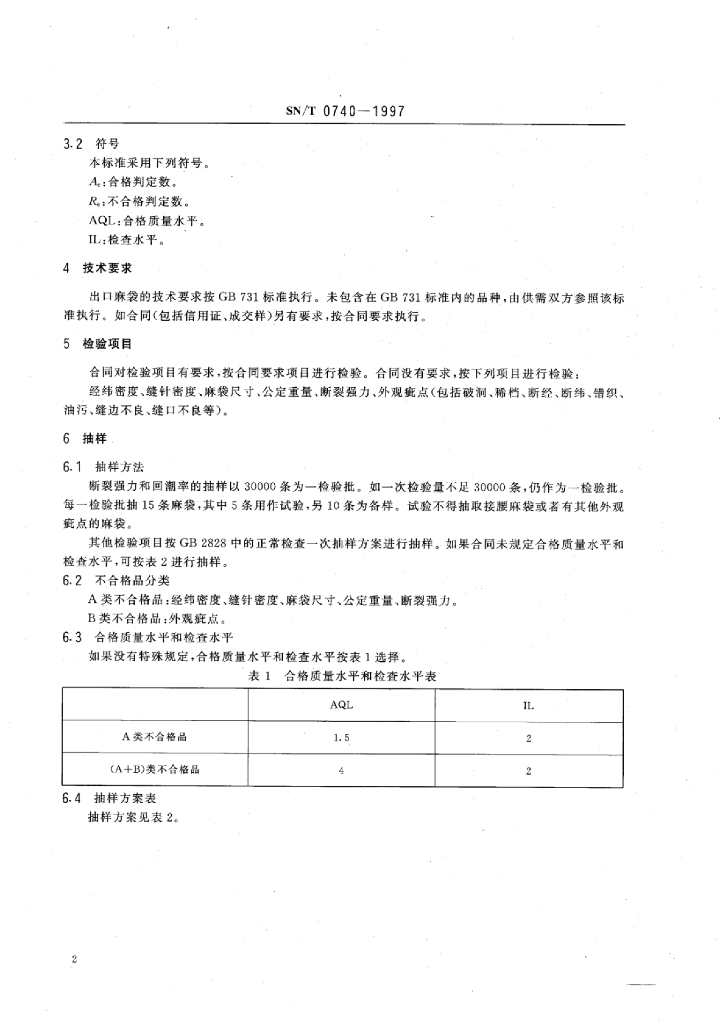 SN/T 0740—1997

3.2 符号

本标准采用下列符号。

$A_c$：合格判定数。

$R_e$：不合格判定数。

AQL：合格质量水平。

IL：检查水平。

4 技术要求

出口麻袋的技术要求按 GB 731 标准执行。未包含在 GB 731 标准内的品种，由供需双方参照该标准执行。如合同(包括信用证、成交样)另有要求，按合同要求执行。

5 检验项目

合同对检验项目有要求，按合同要求项目进行检验。合同没有要求，按下列项目进行检验：

经纬密度、缝针密度、麻袋尺寸、公定重量、断裂强力、外观疵点(包括破洞、稀档、断经、断纬、错织、油污、缝边不良、缝口不良等)。

6 抽样

6.1 抽样方法

断裂强力和回潮率的抽样以 30000 条为一检验批。如一次检验量不足 30000 条，仍作为一检验批。每一检验批抽 15 条麻袋，其中 5 条用作试验，另 10 条为备样。试验不得抽取接腰麻袋或者有其他外观疵点的麻袋。

其他检验项目按 GB 2828 中的正常检查一次抽样方案进行抽样。如果合同未规定合格质量水平和检查水平，可按表 2 进行抽样。

6.2 不合格品分类

A 类不合格品：经纬密度、缝针密度、麻袋尺寸、公定重量、断裂强力。

B 类不合格品：外观疵点。

6.3 合格质量水平和检查水平

如果没有特殊规定，合格质量水平和检查水平按表 1 选择。

表 1 合格质量水平和检查水平表

| | AQL | IL |
|---|---|---|
| A 类不合格品 | 1.5 | 2 |
| (A+B)类不合格品 | 4 | 2 |

6.4 抽样方案表

抽样方案见表 2。

2